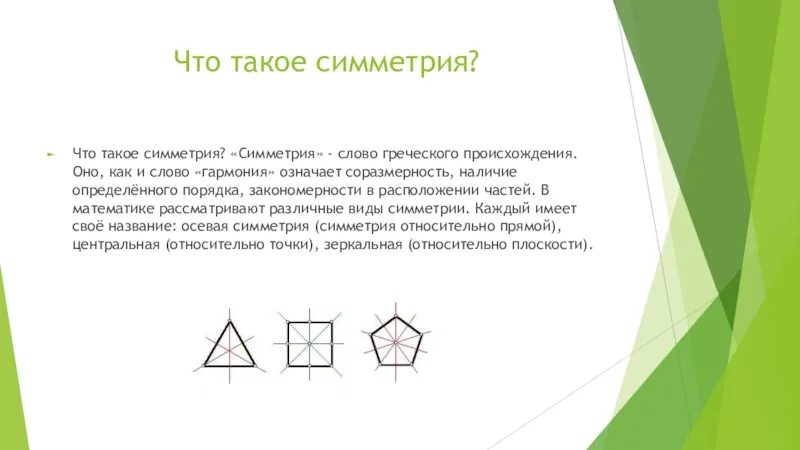 Что такое симметрия?

Что такое симметрия? «Симметрия» - слово греческого происхождения. Оно, как и слово «гармония» означает соразмерность, наличие определённого порядка, закономерности в расположении частей. В математике рассматривают различные виды симметрии. Каждый имеет своё название: осевая симметрия (симметрия относительно прямой), центральная (относительно точки), зеркальная (относительно плоскости).